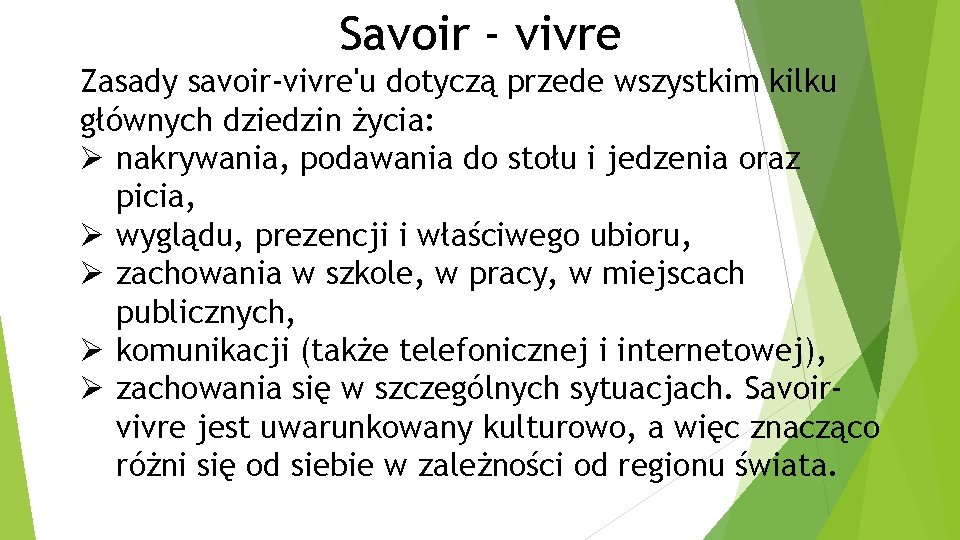 Savoir - vivre

Zasady savoir-vivre'u dotyczą przede wszystkim kilku głównych dziedzin życia:

➢ nakrywania, podawania do stołu i jedzenia oraz picia,
➢ wyglądu, prezencji i właściwego ubioru,
➢ zachowania w szkole, w pracy, w miejscach publicznych,
➢ komunikacji (także telefonicznej i internetowej),
➢ zachowania się w szczególnych sytuacjach. Savoir-vivre jest uwarunkowany kulturowo, a więc znacząco różni się od siebie w zależności od regionu świata.